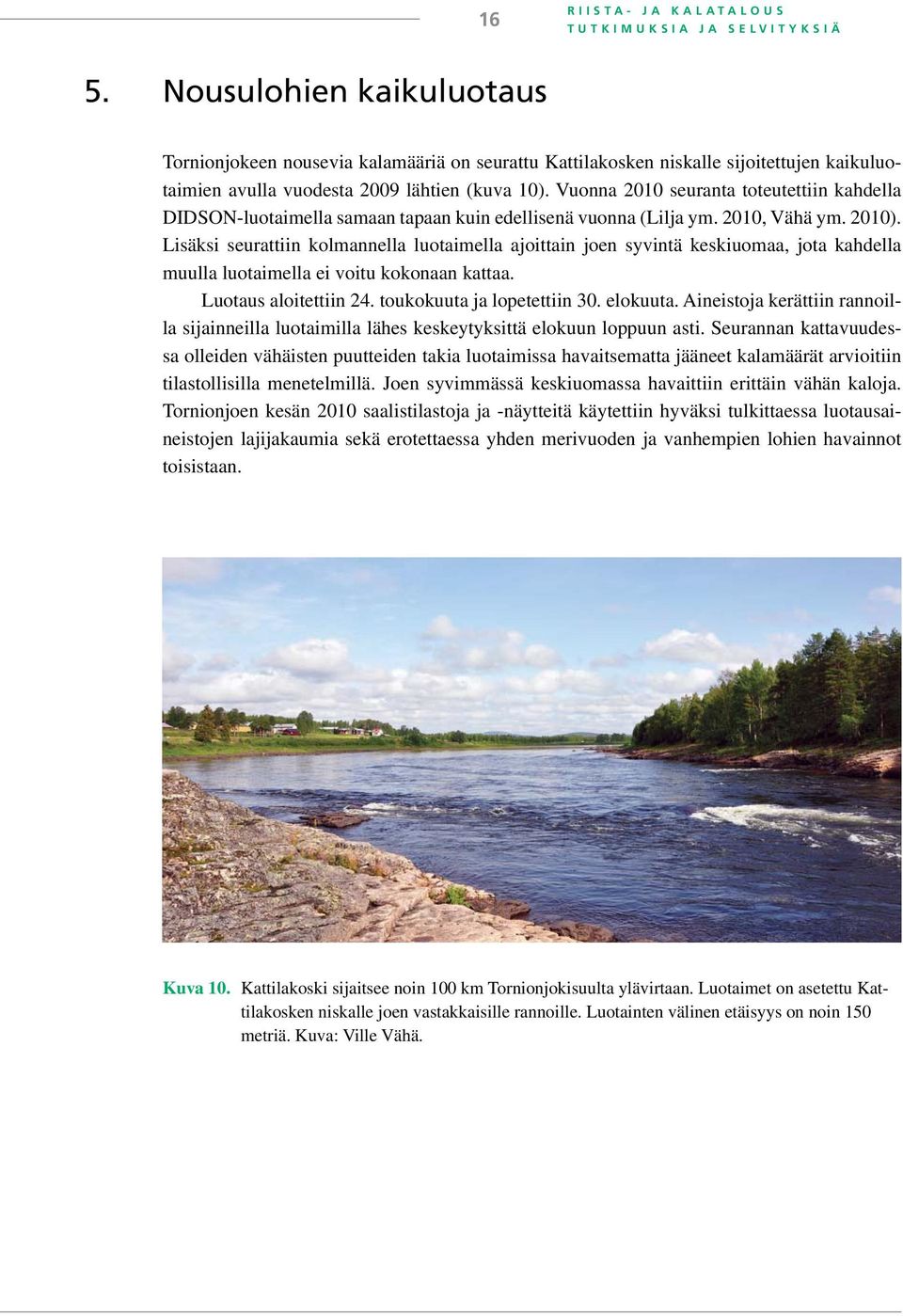 16

RIISTA- JA KALATALOUS
TUTKIMUKSIA JA SELVITYKSIÄ

5. Nousulohien kaikuluotaus

Tornionjokeen nousevia kalamääriä on seurattu Kattilakosken niskalle sijoitettujen kaikuluotaimien avulla vuodesta 2009 lähtien (kuva 10). Vuonna 2010 seuranta toteutettiin kahdella DIDSON-luotaimella samaan tapaan kuin edellisenä vuonna (Lilja ym. 2010, Vähä ym. 2010). Lisäksi seurattiin kolmannella luotaimella ajoittain joen syvintä keskiuomaa, jota kahdella muulla luotaimella ei voitu kokonaan kattaa.

Luotaus aloitettiin 24. toukokuuta ja lopetettiin 30. elokuuta. Aineistoja kerättiin rannoilla sijainneilla luotaimilla lähes keskeytyksittä elokuun loppuun asti. Seurannan kattavuudessa olleiden vähäisten puutteiden takia luotaimissa havaitsematta jääneet kalamäärät arvioitiin tilastollisilla menetelmillä. Joen syvimmässä keskiuomassa havaittiin erittäin vähän kaloja. Tornionjoen kesän 2010 saalistilastoja ja -näytteitä käytettiin hyväksi tulkittaessa luotausaineistojen lajijakaumia sekä erotettaessa yhden merivuoden ja vanhempien lohien havainnot toisistaan.

Kuva 10. Kattilakoski sijaitsee noin 100 km Tornionjokisuulta ylävirtaan. Luotaimet on asetettu Kattilakosken niskalle joen vastakkaisille rannoille. Luotainten välinen etäisyys on noin 150 metriä. Kuva: Ville Vähä.